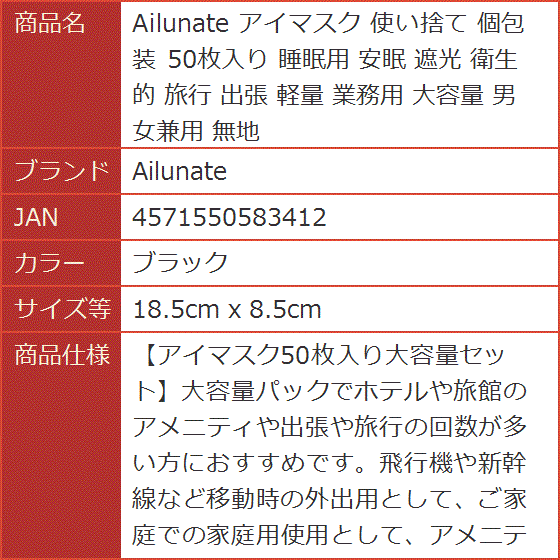 | 商品名 | Ailunate アイマスク 使い捨て 個包装 50枚入り 睡眠用 安眠 遮光 衛生的 旅行 出張 軽量 業務用 大容量 男女兼用 無地 |
|---|---|
| ブランド | Ailunate |
| JAN | 4571550583412 |
| カラー | ブラック |
| サイズ等 | 18.5cm x 8.5cm |
| 商品仕様 | 【アイマスク50枚入り大容量セット】大容量パックでホテルや旅館のアメニティや出張や旅行の回数が多い方におすすめです。飛行機や新幹線など移動時の外出用として、ご家庭での家庭用使用として、アメニテ |